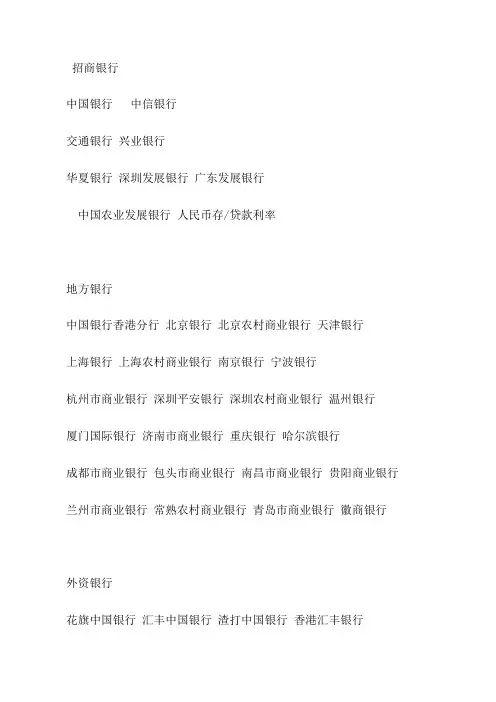 招商银行

中国银行　中信银行

交通银行 兴业银行

华夏银行 深圳发展银行 广东发展银行

中国农业发展银行 人民币存/贷款利率

地方银行

中国银行香港分行 北京银行 北京农村商业银行 天津银行

上海银行 上海农村商业银行 南京银行 宁波银行

杭州市商业银行 深圳平安银行 深圳农村商业银行 温州银行

厦门国际银行 济南市商业银行 重庆银行 哈尔滨银行

成都市商业银行 包头市商业银行 南昌市商业银行 贵阳商业银行

兰州市商业银行 常熟农村商业银行 青岛市商业银行 徽商银行

外资银行

花旗中国银行 汇丰中国银行 渣打中国银行 香港汇丰银行